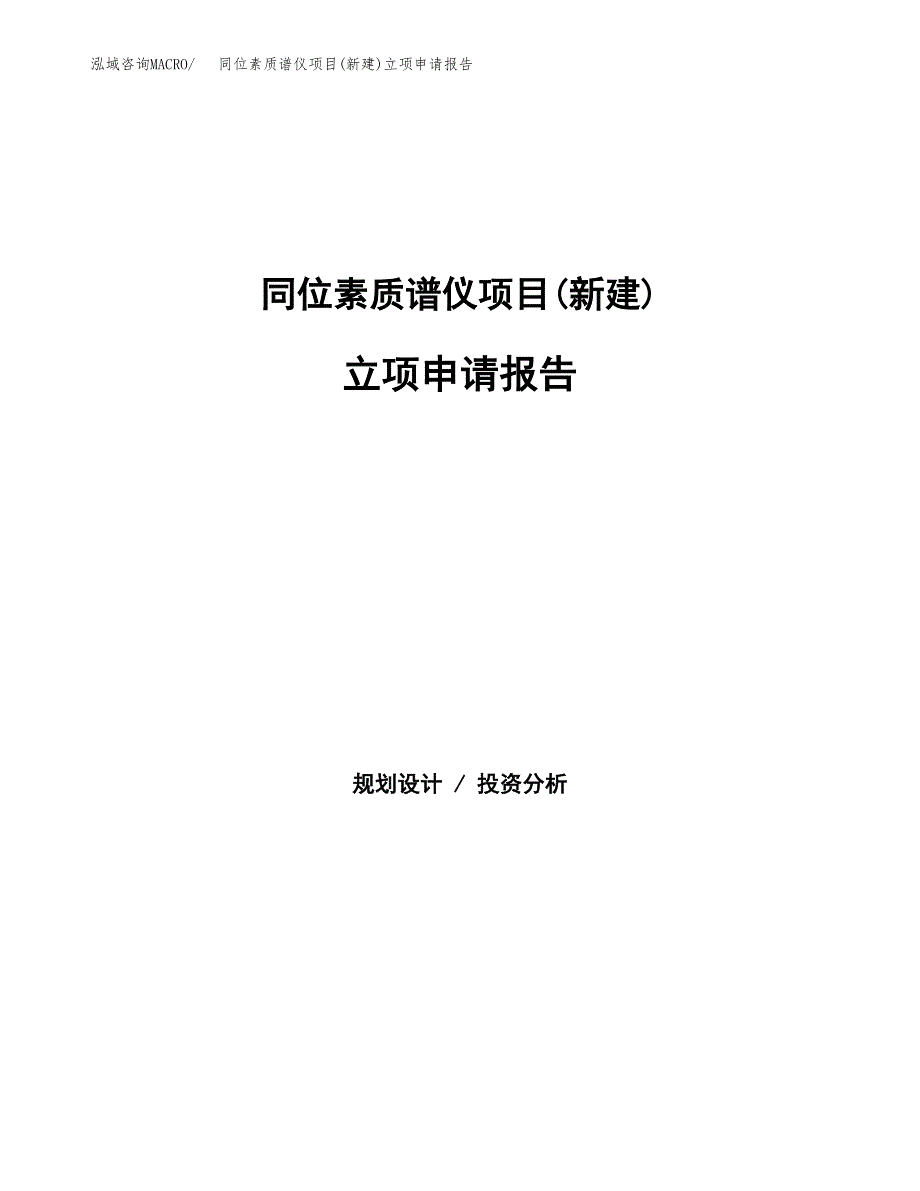 泓域咨询MACRO/　同位素质谱仪项目(新建)立项申请报告

同位素质谱仪项目(新建)

立项申请报告

规划设计 / 投资分析